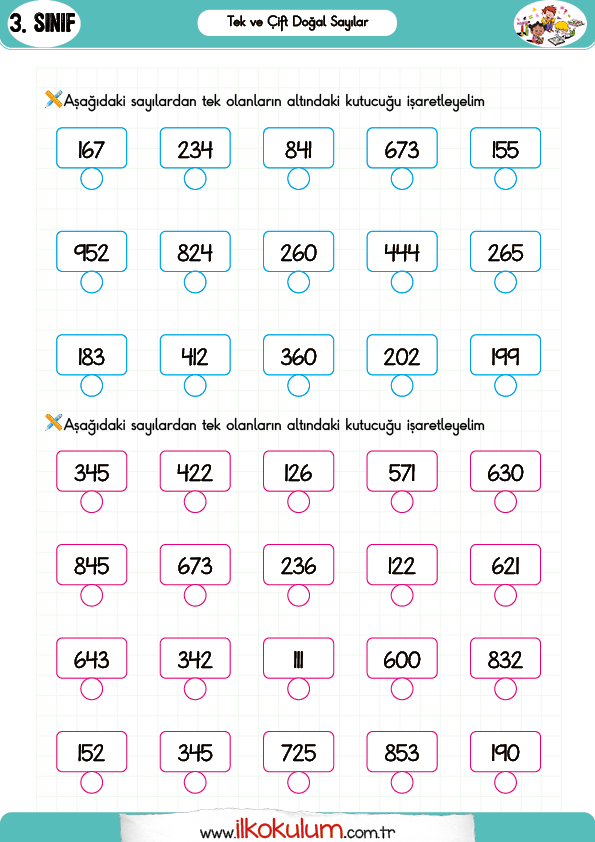 3. SINIF

Tek ve Çift Doğal Sayılar

Aşağıdaki sayılardan tek olanların altındaki kutucuğu işaretleyelim

167 234 841 673 155

952 824 260 444 265

183 412 360 202 199

Aşağıdaki sayılardan tek olanların altındaki kutucuğu işaretleyelim

345 422 126 571 630

845 673 236 122 621

643 342 111 600 832

152 345 725 853 190

www.ilkokulum.com.tr